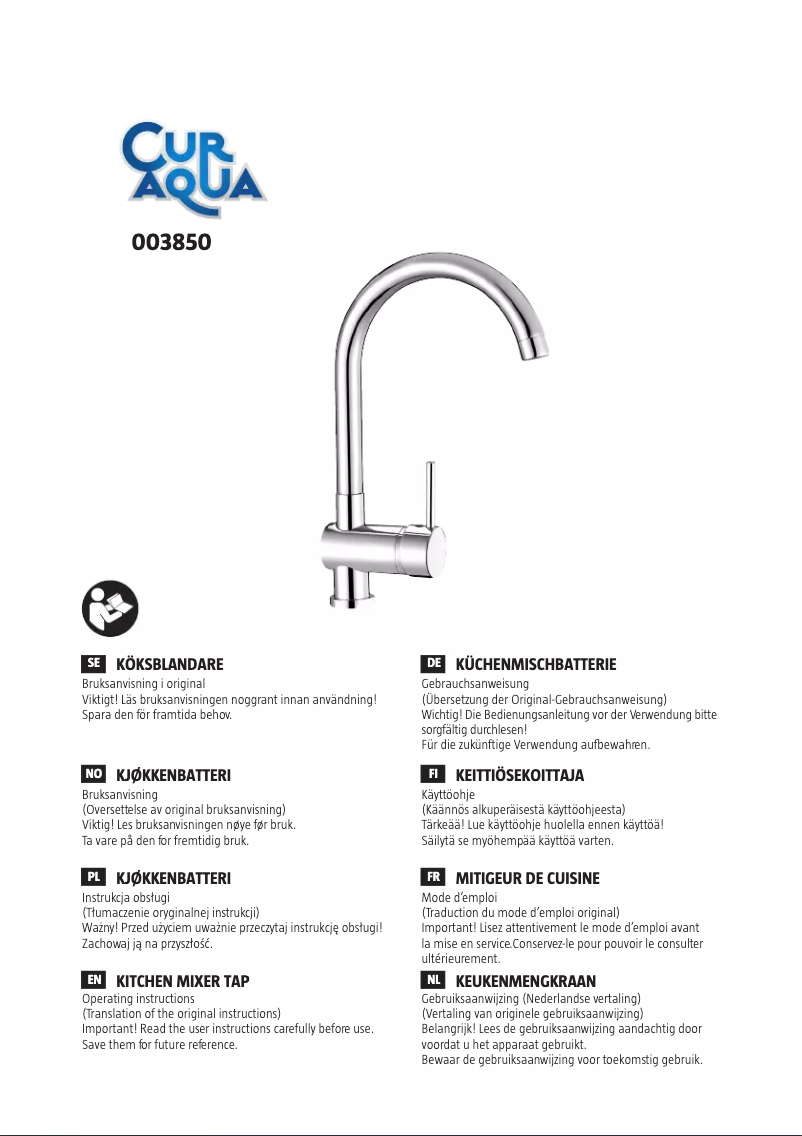 CUR AQUA

003850

SE KÖKSBLANDARE
Bruksanvisning i original
Viktigt! Läs bruksanvisningen noggrant innan användning! Spara den för framtida behov.

NO KJØKKENBATTERI
Bruksanvisning
(Oversettelse av original bruksanvisning)
Viktig! Les bruksanvisningen nøye før bruk.
Ta vare på den for fremtidig bruk.

PL KJØKKENBATTERI
Instrukcja obsługi
(Tłumaczenie oryginalnej instrukcji)
Ważny! Przed użyciem uważnie przeczytaj instrukcję obsługi!
Zachowaj ją na przyszłość.

EN KITCHEN MIXER TAP
Operating instructions
(Translation of the original instructions)
Important! Read the user instructions carefully before use.
Save them for future reference.

DE KÜCHENMISCHBATTERIE
Gebrauchsanweisung
(Übersetzung der Original-Gebrauchsanweisung)
Wichtig! Die Bedienungsanleitung vor der Verwendung bitte sorgfältig durchlesen!
Für die zukünftige Verwendung aufbewahren.

FI KEITTIÖSEKOITTAJA
Käyttöohje
(Käännös alkuperäisestä käyttöohjeesta)
Tärkeää! Lue käyttöohje huolella ennen käyttöä!
Säilytä se myöhempää käyttöä varten.

FR MITIGEUR DE CUISINE
Mode d'emploi
(Traduction du mode d'emploi original)
Important! Lisez attentivement le mode d'emploi avant la mise en service.Conservez-le pour pouvoir le consulter ultérieurement.

NL KEUKENMENGKRAAN
Gebruiksaanwijzing (Nederlandse vertaling)
(Vertaling van originele gebruiksaanwijzing)
Belangrijk! Lees de gebruiksaanwijzing aandachtig door voordat u het apparaat gebruikt.
Bewaar de gebruiksaanwijzing voor toekomstig gebruik.